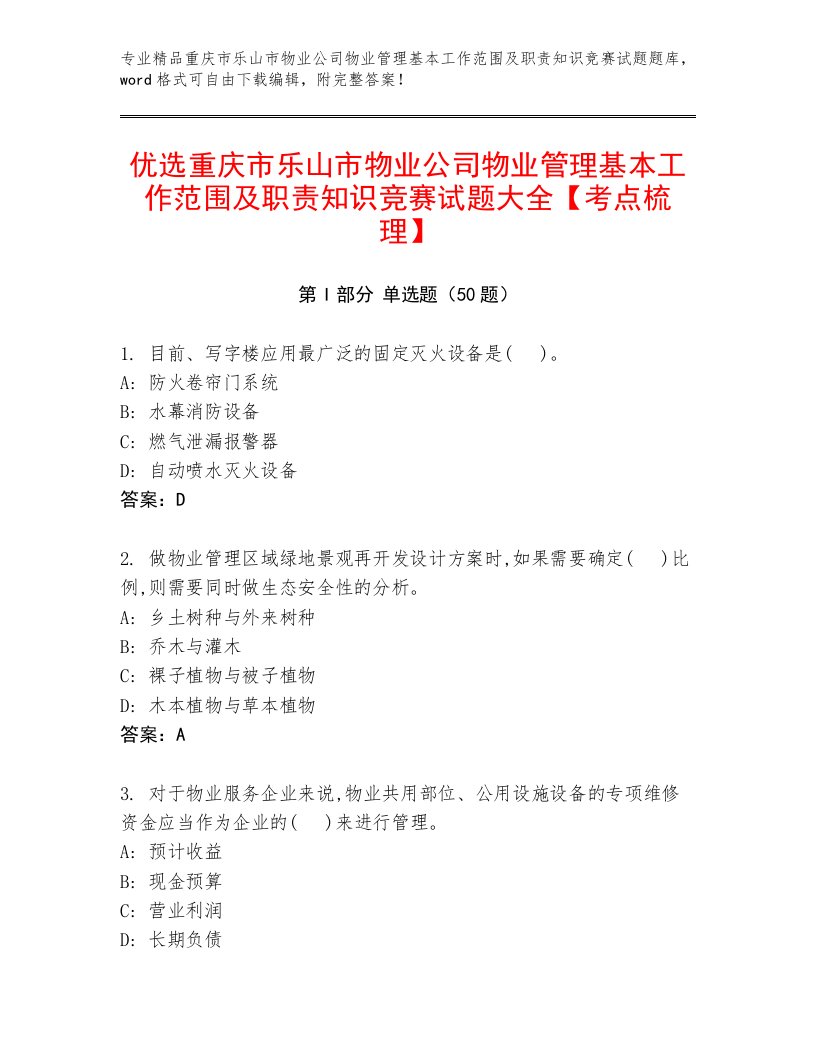 专业精品重庆市乐山市物业公司物业管理基本工作范围及职责知识竞赛试题题库，word格式可自由下载编辑，附完整答案！

优选重庆市乐山市物业公司物业管理基本工作范围及职责知识竞赛试题大全【考点梳理】

第I部分 单选题（50题）

1. 目前、写字楼应用最广泛的固定灭火设备是(　)。
A: 防火卷帘门系统
B: 水幕消防设备
C: 燃气泄漏报警器
D: 自动喷水灭火设备
答案：D

2. 做物业管理区域绿地景观再开发设计方案时,如果需要确定(　)比例,则需要同时做生态安全性的分析。
A: 乡土树种与外来树种
B: 乔木与灌木
C: 裸子植物与被子植物
D: 木本植物与草本植物
答案：A

3. 对于物业服务企业来说,物业共用部位、公用设施设备的专项维修资金应当作为企业的(　)来进行管理。
A: 预计收益
B: 现金预算
C: 营业利润
D: 长期负债